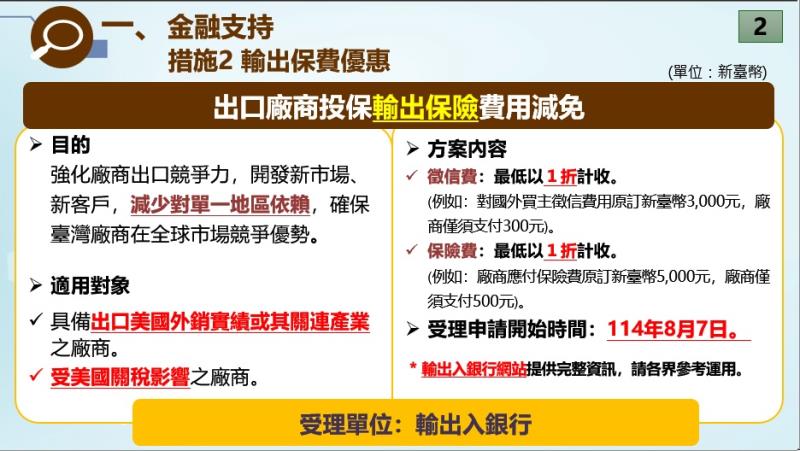 一、金融支持
措施2 輸出保費優惠

2

(單位：新臺幣)

出口廠商投保輸出保險費用減免

➢ 目的
強化廠商出口競爭力，開發新市場、新客戶，減少對單一地區依賴，確保臺灣廠商在全球市場競爭優勢。

➢ 適用對象
✓ 具備出口美國外銷實績或其關連產業之廠商。
✓ 受美國關稅影響之廠商。

➢ 方案內容
✓ 徵信費：最低以1折計收。
(例如：對國外買主徵信費用原訂新臺幣3,000元，廠商僅須支付300元)。
✓ 保險費：最低以1折計收。
(例如：廠商應付保險費原訂新臺幣5,000元，廠商僅須支付500元)。
➢ 受理申請開始時間：114年8月7日。

* 輸出入銀行網站提供完整資訊，請各界參考運用。

受理單位：輸出入銀行